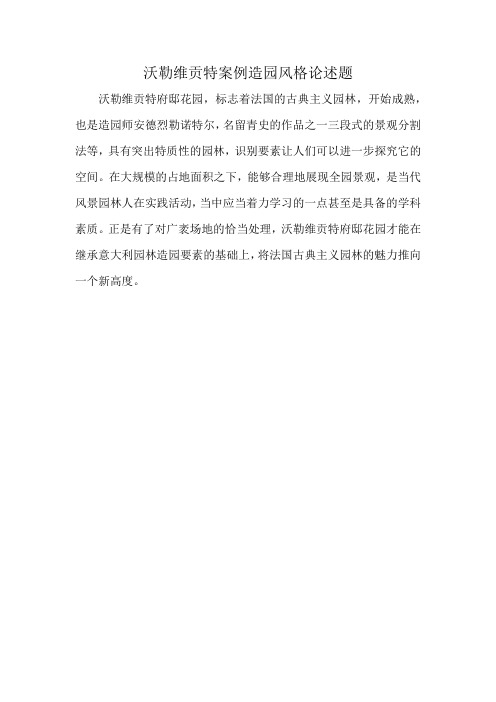 沃勒维贡特案例造园风格论述题

沃勒维贡特府邸花园，标志着法国的古典主义园林，开始成熟，也是造园师安德烈勒诺特尔，名留青史的作品之一三段式的景观分割法等，具有突出特质性的园林，识别要素让人们可以进一步探究它的空间。在大规模的占地面积之下，能够合理地展现全园景观，是当代风景园林人在实践活动，当中应当着力学习的一点甚至是具备的学科素质。正是有了对广袤场地的恰当处理，沃勒维贡特府邸花园才能在继承意大利园林造园要素的基础上，将法国古典主义园林的魅力推向一个新高度。